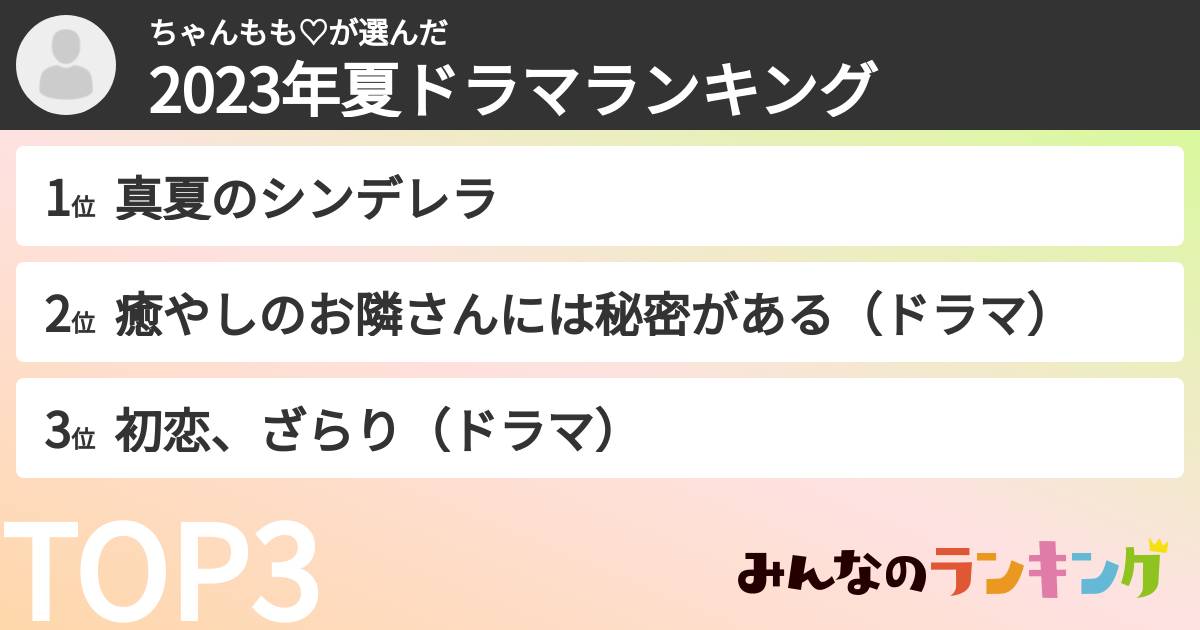 ちゃんもも♡が選んだ
2023年夏ドラマランキング

1位 真夏のシンデレラ

2位 癒やしのお隣さんには秘密がある（ドラマ）

3位 初恋、ざらり（ドラマ）

TOP3

みんなのランキング